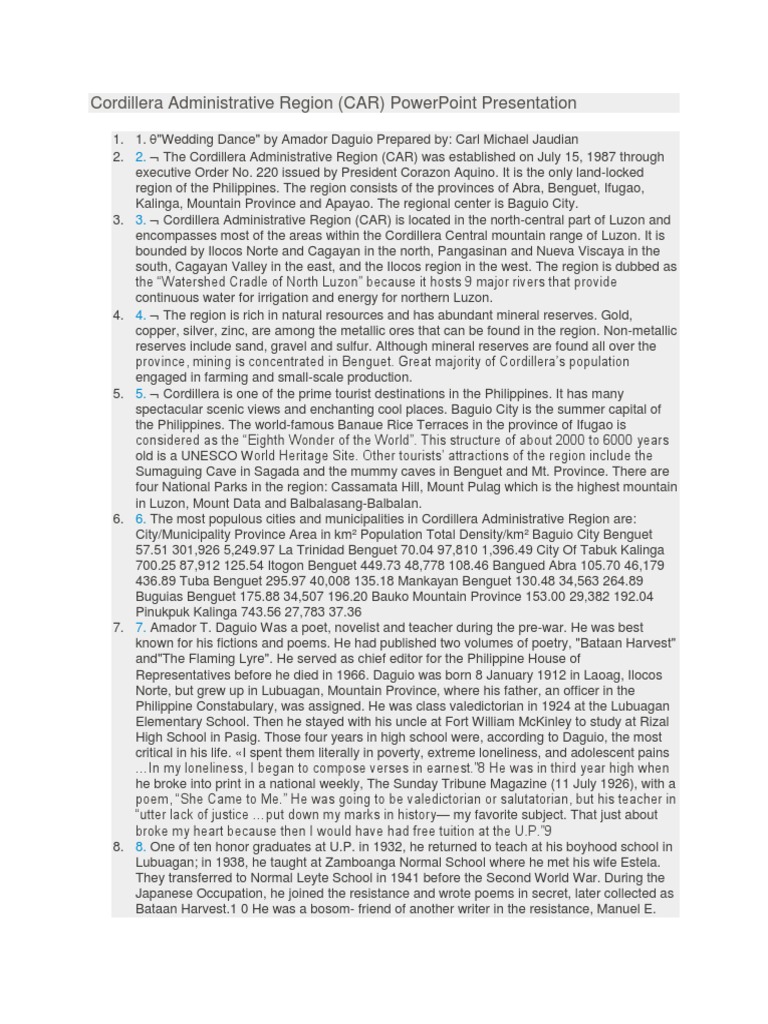 Cordillera Administrative Region (CAR) PowerPoint Presentation

1. 1. θ"Wedding Dance" by Amador Daguio Prepared by: Carl Michael Jaudian
2. 2. ¬ The Cordillera Administrative Region (CAR) was established on July 15, 1987 through executive Order No. 220 issued by President Corazon Aquino. It is the only land-locked region of the Philippines. The region consists of the provinces of Abra, Benguet, Ifugao, Kalinga, Mountain Province and Apayao. The regional center is Baguio City.
3. 3. ¬ Cordillera Administrative Region (CAR) is located in the north-central part of Luzon and encompasses most of the areas within the Cordillera Central mountain range of Luzon. It is bounded by Ilocos Norte and Cagayan in the north, Pangasinan and Nueva Viscaya in the south, Cagayan Valley in the east, and the Ilocos region in the west. The region is dubbed as the "Watershed Cradle of North Luzon" because it hosts 9 major rivers that provide continuous water for irrigation and energy for northern Luzon.
4. 4. ¬ The region is rich in natural resources and has abundant mineral reserves. Gold, copper, silver, zinc, are among the metallic ores that can be found in the region. Non-metallic reserves include sand, gravel and sulfur. Although mineral reserves are found all over the province, mining is concentrated in Benguet. Great majority of Cordillera's population engaged in farming and small-scale production.
5. 5. ¬ Cordillera is one of the prime tourist destinations in the Philippines. It has many spectacular scenic views and enchanting cool places. Baguio City is the summer capital of the Philippines. The world-famous Banaue Rice Terraces in the province of Ifugao is considered as the "Eighth Wonder of the World". This structure of about 2000 to 6000 years old is a UNESCO World Heritage Site. Other tourists' attractions of the region include the Sumaguing Cave in Sagada and the mummy caves in Benguet and Mt. Province. There are four National Parks in the region: Cassamata Hill, Mount Pulag which is the highest mountain in Luzon, Mount Data and Balbalasang-Balbalan.
6. 6. The most populous cities and municipalities in Cordillera Administrative Region are: City/Municipality Province Area in km² Population Total Density/km² Baguio City Benguet 57.51 301,926 5,249.97 La Trinidad Benguet 70.04 97,810 1,396.49 City Of Tabuk Kalinga 700.25 87,912 125.54 Itogon Benguet 449.73 48,778 108.46 Bangued Abra 105.70 46,179 436.89 Tuba Benguet 295.97 40,008 135.18 Mankayan Benguet 130.48 34,563 264.89 Buguias Benguet 175.88 34,507 196.20 Bauko Mountain Province 153.00 29,382 192.04 Pinukpuk Kalinga 743.56 27,783 37.36
7. 7. Amador T. Daguio Was a poet, novelist and teacher during the pre-war. He was best known for his fictions and poems. He had published two volumes of poetry, "Bataan Harvest" and"The Flaming Lyre". He served as chief editor for the Philippine House of Representatives before he died in 1966. Daguio was born 8 January 1912 in Laoag, Ilocos Norte, but grew up in Lubuagan, Mountain Province, where his father, an officer in the Philippine Constabulary, was assigned. He was class valedictorian in 1924 at the Lubuagan Elementary School. Then he stayed with his uncle at Fort William McKinley to study at Rizal High School in Pasig. Those four years in high school were, according to Daguio, the most critical in his life. «I spent them literally in poverty, extreme loneliness, and adolescent pains …In my loneliness, I began to compose verses in earnest."8 He was in third year high when he broke into print in a national weekly, The Sunday Tribune Magazine (11 July 1926), with a poem, "She Came to Me." He was going to be valedictorian or salutatorian, but his teacher in "utter lack of justice …put down my marks in history— my favorite subject. That just about broke my heart because then I would have had free tuition at the U.P."9
8. 8. One of ten honor graduates at U.P. in 1932, he returned to teach at his boyhood school in Lubuagan; in 1938, he taught at Zamboanga Normal School where he met his wife Estela. They transferred to Normal Leyte School in 1941 before the Second World War. During the Japanese Occupation, he joined the resistance and wrote poems in secret, later collected as Bataan Harvest.1 0 He was a bosom- friend of another writer in the resistance, Manuel E.